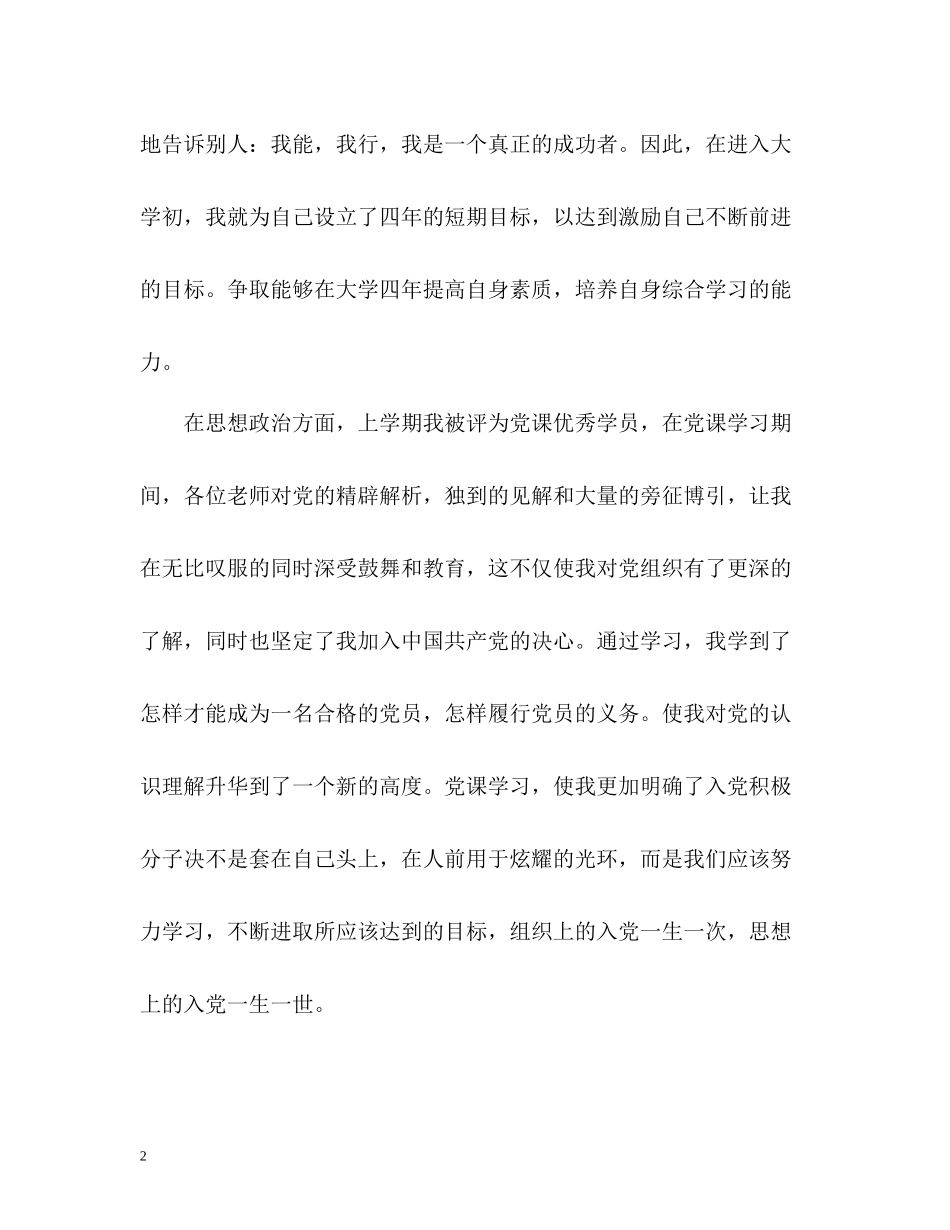 地告诉别人：我能，我行，我是一个真正的成功者。因此，在进入大学初，我就为自己设立了四年的短期目标，以达到激励自己不断前进的目标。争取能够在大学四年提高自身素质，培养自身综合学习的能力。

在思想政治方面，上学期我被评为党课优秀学员，在党课学习期间，各位老师对党的精辟解析，独到的见解和大量的旁征博引，让我在无比叹服的同时深受鼓舞和教育，这不仅使我对党组织有了更深的了解，同时也坚定了我加入中国共产党的决心。通过学习，我学到了怎样才能成为一名合格的党员，怎样履行党员的义务。使我对党的认识理解升华到了一个新的高度。党课学习，使我更加明确了入党积极分子决不是套在自己头上，在人前用于炫耀的光环，而是我们应该努力学习，不断进取所应该达到的目标，组织上的入党一生一次，思想上的入党一生一世。

2